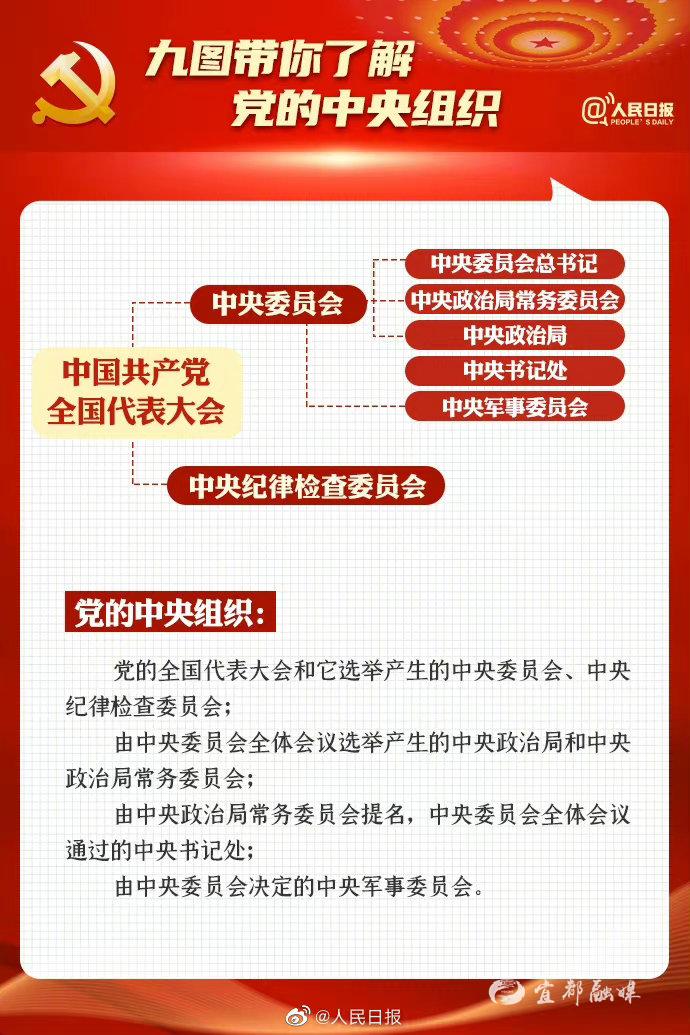 九图带你了解
党的中央组织

@人民日报
PEOPLE'S DAILY

中国共产党
全国代表大会

中央委员会

中央委员会总书记

中央政治局常务委员会

中央政治局

中央书记处

中央军事委员会

中央纪律检查委员会

党的中央组织：

党的全国代表大会和它选举产生的中央委员会、中央纪律检查委员会；

由中央委员会全体会议选举产生的中央政治局和中央政治局常务委员会；

由中央政治局常务委员会提名，中央委员会全体会议通过的中央书记处；

由中央委员会决定的中央军事委员会。

宜都融媒

@人民日报